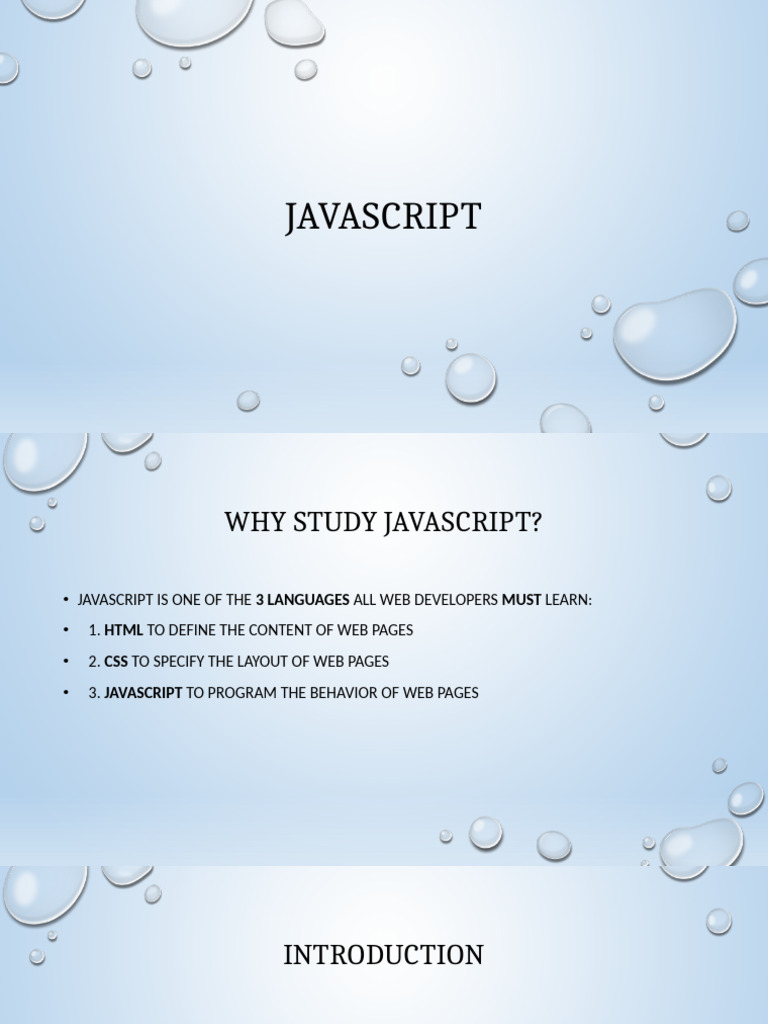 JAVASCRIPT

WHY STUDY JAVASCRIPT?

• JAVASCRIPT IS ONE OF THE 3 LANGUAGES ALL WEB DEVELOPERS MUST LEARN:
• 1. HTML TO DEFINE THE CONTENT OF WEB PAGES
• 2. CSS TO SPECIFY THE LAYOUT OF WEB PAGES
• 3. JAVASCRIPT TO PROGRAM THE BEHAVIOR OF WEB PAGES

INTRODUCTION